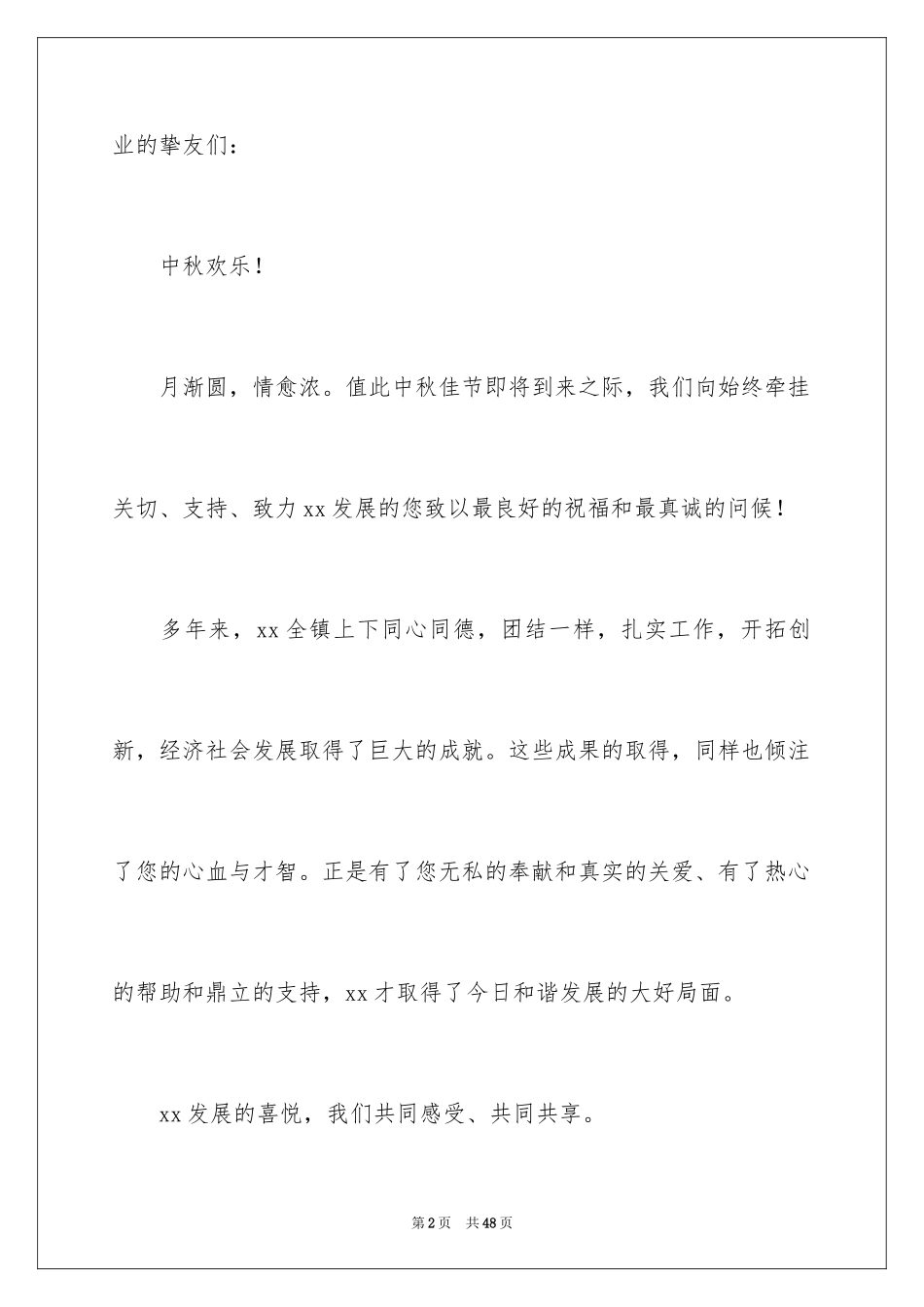 业的挚友们：

中秋欢乐！

月渐圆，情愈浓。值此中秋佳节即将到来之际，我们向始终牵挂关切、支持、致力xx发展的您致以最良好的祝福和最真诚的问候！

多年来，xx全镇上下同心同德，团结一样，扎实工作，开拓创新，经济社会发展取得了巨大的成就。这些成果的取得，同样也倾注了您的心血与才智。正是有了您无私的奉献和真实的关爱、有了热心的帮助和鼎立的支持，xx才取得了今日和谐发展的大好局面。

xx发展的喜悦，我们共同感受、共同共享。

第2页 共48页